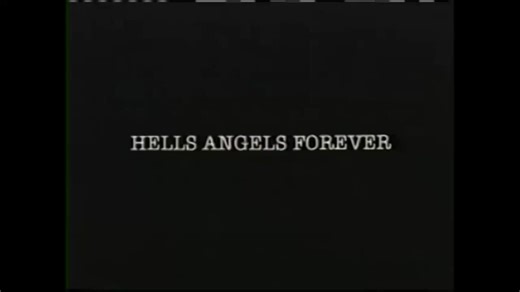 HELLS ANGELS FOREVER